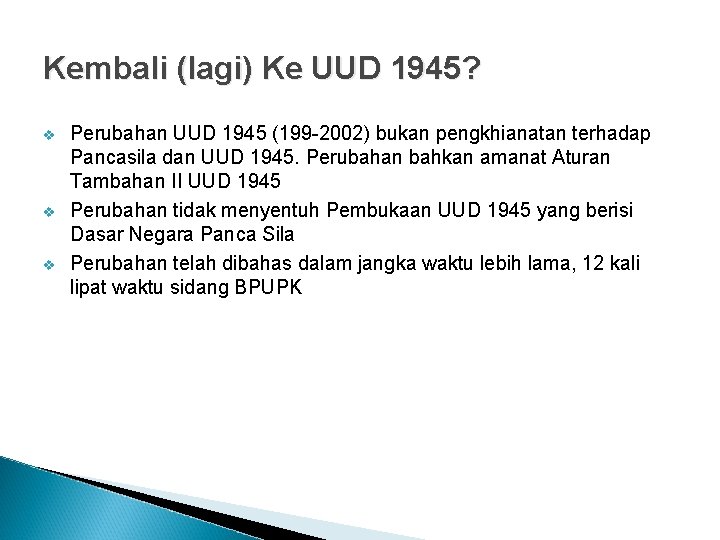 Kembali (lagi) Ke UUD 1945?

❖ Perubahan UUD 1945 (199-2002) bukan pengkhianatan terhadap Pancasila dan UUD 1945. Perubahan bahkan amanat Aturan Tambahan II UUD 1945

❖ Perubahan tidak menyentuh Pembukaan UUD 1945 yang berisi Dasar Negara Panca Sila

❖ Perubahan telah dibahas dalam jangka waktu lebih lama, 12 kali lipat waktu sidang BPUPK